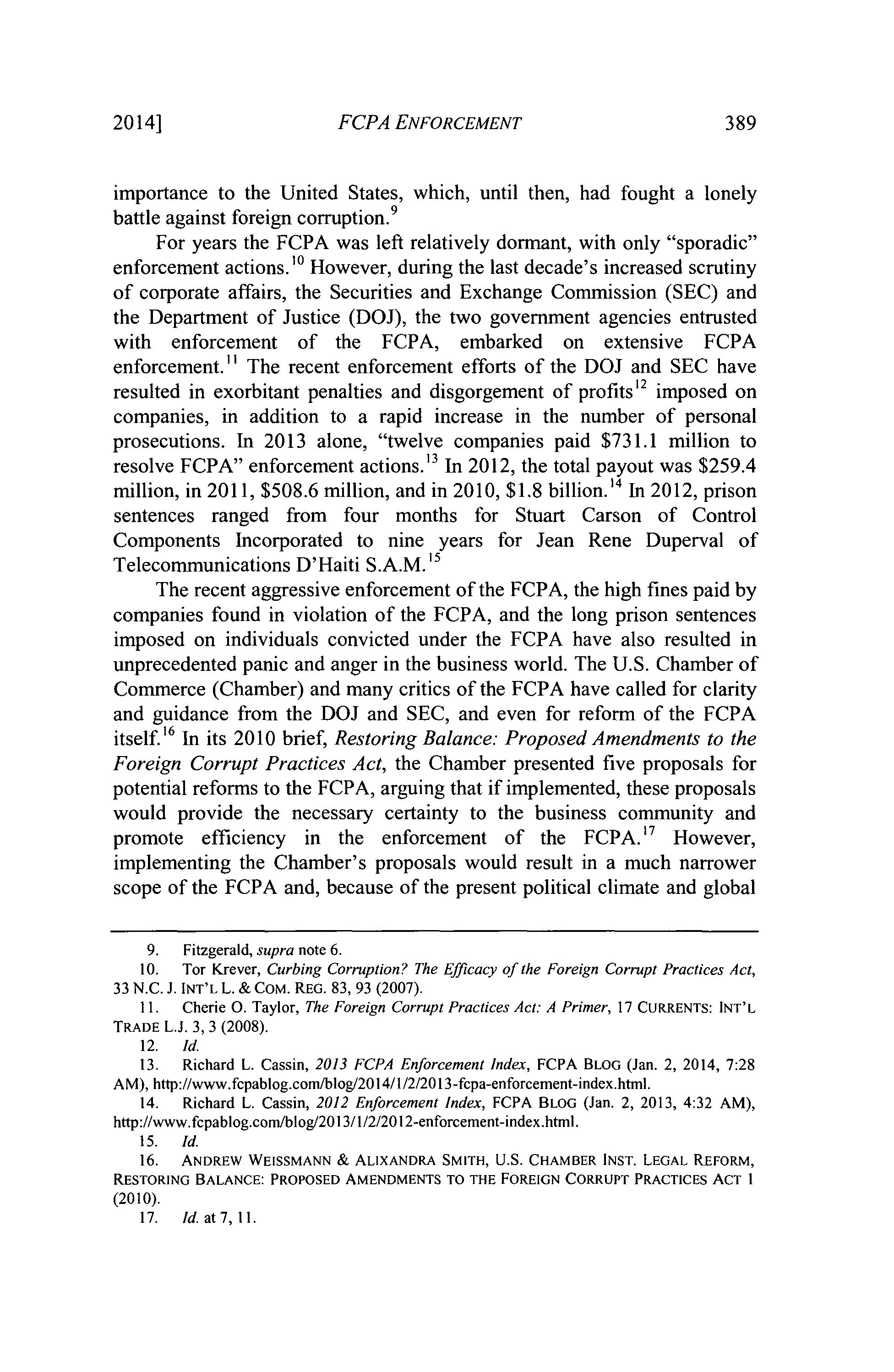 2014] FCPA ENFORCEMENT 389

importance to the United States, which, until then, had fought a lonely battle against foreign corruption.$^{9}$

For years the FCPA was left relatively dormant, with only "sporadic" enforcement actions.$^{10}$ However, during the last decade's increased scrutiny of corporate affairs, the Securities and Exchange Commission (SEC) and the Department of Justice (DOJ), the two government agencies entrusted with enforcement of the FCPA, embarked on extensive FCPA enforcement.$^{11}$ The recent enforcement efforts of the DOJ and SEC have resulted in exorbitant penalties and disgorgement of profits$^{12}$ imposed on companies, in addition to a rapid increase in the number of personal prosecutions. In 2013 alone, "twelve companies paid \$731.1 million to resolve FCPA" enforcement actions.$^{13}$ In 2012, the total payout was \$259.4 million, in 2011, \$508.6 million, and in 2010, \$1.8 billion.$^{14}$ In 2012, prison sentences ranged from four months for Stuart Carson of Control Components Incorporated to nine years for Jean Rene Duperval of Telecommunications D'Haiti S.A.M.$^{15}$

The recent aggressive enforcement of the FCPA, the high fines paid by companies found in violation of the FCPA, and the long prison sentences imposed on individuals convicted under the FCPA have also resulted in unprecedented panic and anger in the business world. The U.S. Chamber of Commerce (Chamber) and many critics of the FCPA have called for clarity and guidance from the DOJ and SEC, and even for reform of the FCPA itself.$^{16}$ In its 2010 brief, Restoring Balance: Proposed Amendments to the Foreign Corrupt Practices Act, the Chamber presented five proposals for potential reforms to the FCPA, arguing that if implemented, these proposals would provide the necessary certainty to the business community and promote efficiency in the enforcement of the FCPA.$^{17}$ However, implementing the Chamber's proposals would result in a much narrower scope of the FCPA and, because of the present political climate and global

9. Fitzgerald, supra note 6.
10. Tor Krever, Curbing Corruption? The Efficacy of the Foreign Corrupt Practices Act, 33 N.C. J. INT'L L. & COM. REG. 83, 93 (2007).
11. Cherie O. Taylor, The Foreign Corrupt Practices Act: A Primer, 17 CURRENTS: INT'L TRADE L.J. 3, 3 (2008).
12. Id.
13. Richard L. Cassin, 2013 FCPA Enforcement Index, FCPA BLOG (Jan. 2, 2014, 7:28 AM), http://www.fcpablog.com/blog/2014/1/2/2013-fcpa-enforcement-index.html.
14. Richard L. Cassin, 2012 Enforcement Index, FCPA BLOG (Jan. 2, 2013, 4:32 AM), http://www.fcpablog.com/blog/2013/1/2/2012-enforcement-index.html.
15. Id.
16. ANDREW WEISSMANN & ALIXANDRA SMITH, U.S. CHAMBER INST. LEGAL REFORM, RESTORING BALANCE: PROPOSED AMENDMENTS TO THE FOREIGN CORRUPT PRACTICES ACT 1 (2010).
17. Id. at 7, 11.